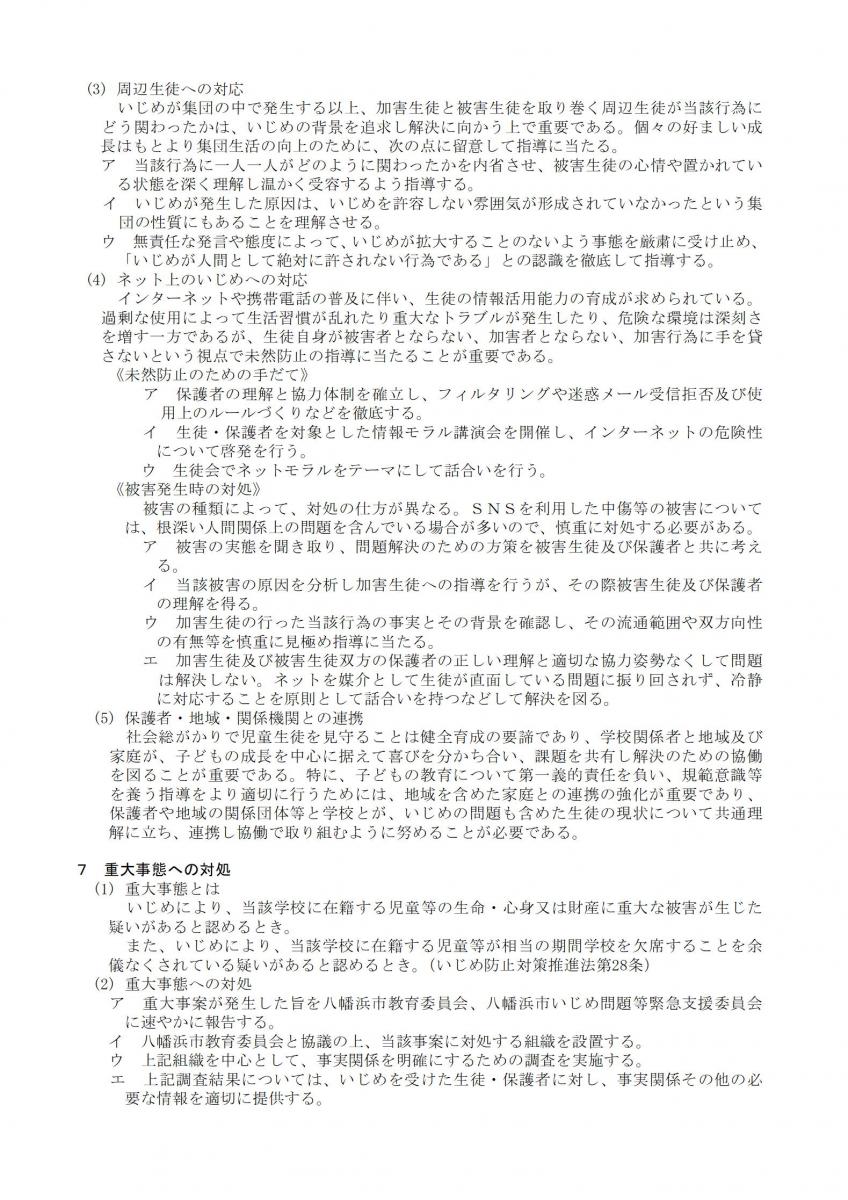 (3) 周辺生徒への対応
いじめが集団の中で発生する以上、加害生徒と被害生徒を取り巻く周辺生徒が当該行為にどう関わったかは、いじめの背景を追求し解決に向かう上で重要である。個々の好ましい成長はもとより集団生活の向上のために、次の点に留意して指導に当たる。
ア　当該行為に一人一人がどのように関わったかを内省させ、被害生徒の心情や置かれている状態を深く理解し温かく受容するよう指導する。
イ　いじめが発生した原因は、いじめを許容しない雰囲気が形成されていなかったという集団の性質にもあることを理解させる。
ウ　無責任な発言や態度によって、いじめが拡大することのないよう事態を厳粛に受け止め、「いじめが人間として絶対に許されない行為である」との認識を徹底して指導する。
(4) ネット上のいじめへの対応
インターネットや携帯電話の普及に伴い、生徒の情報活用能力の育成が求められている。過剰な使用によって生活習慣が乱れたり重大なトラブルが発生したり、危険な環境は深刻さを増す一方であるが、生徒自身が被害者とならない、加害者とならない、加害行為に手を貸さないという視点で未然防止の指導に当たることが重要である。
《未然防止のための手だて》
ア　保護者の理解と協力体制を確立し、フィルタリングや迷惑メール受信拒否及び使用上のルールづくりなどを徹底する。
イ　生徒・保護者を対象とした情報モラル講演会を開催し、インターネットの危険性について啓発を行う。
ウ　生徒会でネットモラルをテーマにして話合いを行う。
《被害発生時の対処》
被害の種類によって、対処の仕方が異なる。ＳＮＳを利用した中傷等の被害については、根深い人間関係上の問題を含んでいる場合が多いので、慎重に対処する必要がある。
ア　被害の実態を聞き取り、問題解決のための方策を被害生徒及び保護者と共に考える。
イ　当該被害の原因を分析し加害生徒への指導を行うが、その際被害生徒及び保護者の理解を得る。
ウ　加害生徒の行った当該行為の事実とその背景を確認し、その流通範囲や双方向性の有無等を慎重に見極め指導に当たる。
エ　加害生徒及び被害生徒双方の保護者の正しい理解と適切な協力姿勢なくして問題は解決しない。ネットを媒介として生徒が直面している問題に振り回されず、冷静に対応することを原則として話合いを持つなどして解決を図る。
(5) 保護者・地域・関係機関との連携
社会総がかりで児童生徒を見守ることは健全育成の要諦であり、学校関係者と地域及び家庭が、子どもの成長を中心に据えて喜びを分かち合い、課題を共有し解決のための協働を図ることが重要である。特に、子どもの教育について第一義的責任を負い、規範意識等を養う指導をより適切に行うためには、地域を含めた家庭との連携の強化が重要であり、保護者や地域の関係団体等と学校とが、いじめの問題も含めた生徒の現状について共通理解に立ち、連携し協働で取り組むように努めることが必要である。

7　重大事態への対処
(1) 重大事態とは
いじめにより、当該学校に在籍する児童等の生命・心身又は財産に重大な被害が生じた疑いがあると認めるとき。
また、いじめにより、当該学校に在籍する児童等が相当の期間学校を欠席することを余儀なくされている疑いがあると認めるとき。(いじめ防止対策推進法第28条)
(2) 重大事態への対処
ア　重大事案が発生した旨を八幡浜市教育委員会、八幡浜市いじめ問題等緊急支援委員会に速やかに報告する。
イ　八幡浜市教育委員会と協議の上、当該事案に対処する組織を設置する。
ウ　上記組織を中心として、事実関係を明確にするための調査を実施する。
エ　上記調査結果については、いじめを受けた生徒・保護者に対し、事実関係その他の必要な情報を適切に提供する。